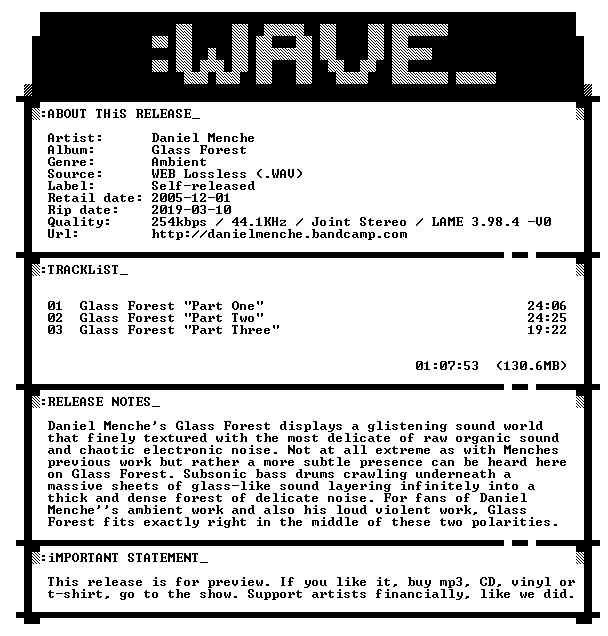 :WAVE_

:ABOUT THiS RELEASE_

Artist: Daniel Menche
Album: Glass Forest
Genre: Ambient
Source: WEB Lossless (.WAV)
Label: Self-released
Retail date: 2005-12-01
Rip date: 2019-03-10
Quality: 254kbps / 44.1KHz / Joint Stereo / LAME 3.98.4 -V0
Url: http://danielmenche.bandcamp.com

:TRACKLiST_

01 Glass Forest "Part One" 24:06
02 Glass Forest "Part Two" 24:25
03 Glass Forest "Part Three" 19:22

01:07:53 (130.6MB)

:RELEASE NOTES_

Daniel Menche's Glass Forest displays a glistening sound world that finely textured with the most delicate of raw organic sound and chaotic electronic noise. Not at all extreme as with Menches previous work but rather a more subtle presence can be heard here on Glass Forest. Subsonic bass drums crawling underneath a massive sheets of glass-like sound layering infinitely into a thick and dense forest of delicate noise. For fans of Daniel Menche''s ambient work and also his loud violent work, Glass Forest fits exactly right in the middle of these two polarities.

:iMPORTANT STATEMENT_

This release is for preview. If you like it, buy mp3, CD, vinyl or t-shirt, go to the show. Support artists financially, like we did.